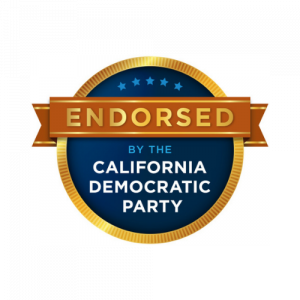 ENDORSED

BY THE
CALIFORNIA
DEMOCRATIC
PARTY